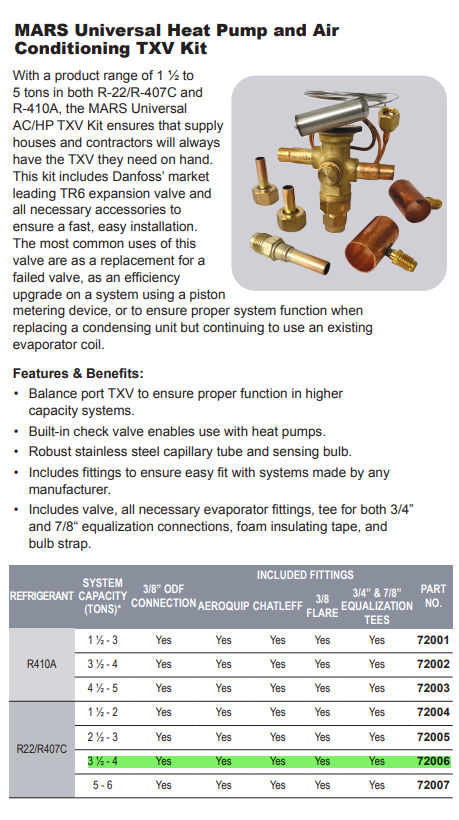 MARS Universal Heat Pump and Air Conditioning TXV Kit

With a product range of 1 ½ to 5 tons in both R-22/R-407C and R-410A, the MARS Universal AC/HP TXV Kit ensures that supply houses and contractors will always have the TXV they need on hand. This kit includes Danfoss' market leading TR6 expansion valve and all necessary accessories to ensure a fast, easy installation. The most common uses of this valve are as a replacement for a failed valve, as an efficiency upgrade on a system using a piston metering device, or to ensure proper system function when replacing a condensing unit but continuing to use an existing evaporator coil.

Features & Benefits:

• Balance port TXV to ensure proper function in higher capacity systems.
• Built-in check valve enables use with heat pumps.
• Robust stainless steel capillary tube and sensing bulb.
• Includes fittings to ensure easy fit with systems made by any manufacturer.
• Includes valve, all necessary evaporator fittings, tee for both 3/4" and 7/8" equalization connections, foam insulating tape, and bulb strap.

| REFRIGERANT | SYSTEM CAPACITY (TONS)* | INCLUDED FITTINGS: 3/8" ODF CONNECTION | AEROQUIP | CHATLEFF | 3/8 FLARE | 3/4" & 7/8" EQUALIZATION TEES | PART NO. |
|---|---|---|---|---|---|---|---|
| R410A | 1 ½ - 3 | Yes | Yes | Yes | Yes | Yes | 72001 |
| | 3 ½ - 4 | Yes | Yes | Yes | Yes | Yes | 72002 |
| | 4 ½ - 5 | Yes | Yes | Yes | Yes | Yes | 72003 |
| R22/R407C | 1 ½ - 2 | Yes | Yes | Yes | Yes | Yes | 72004 |
| | 2 ½ - 3 | Yes | Yes | Yes | Yes | Yes | 72005 |
| | 3 ½ - 4 | Yes | Yes | Yes | Yes | Yes | 72006 |
| | 5 - 6 | Yes | Yes | Yes | Yes | Yes | 72007 |